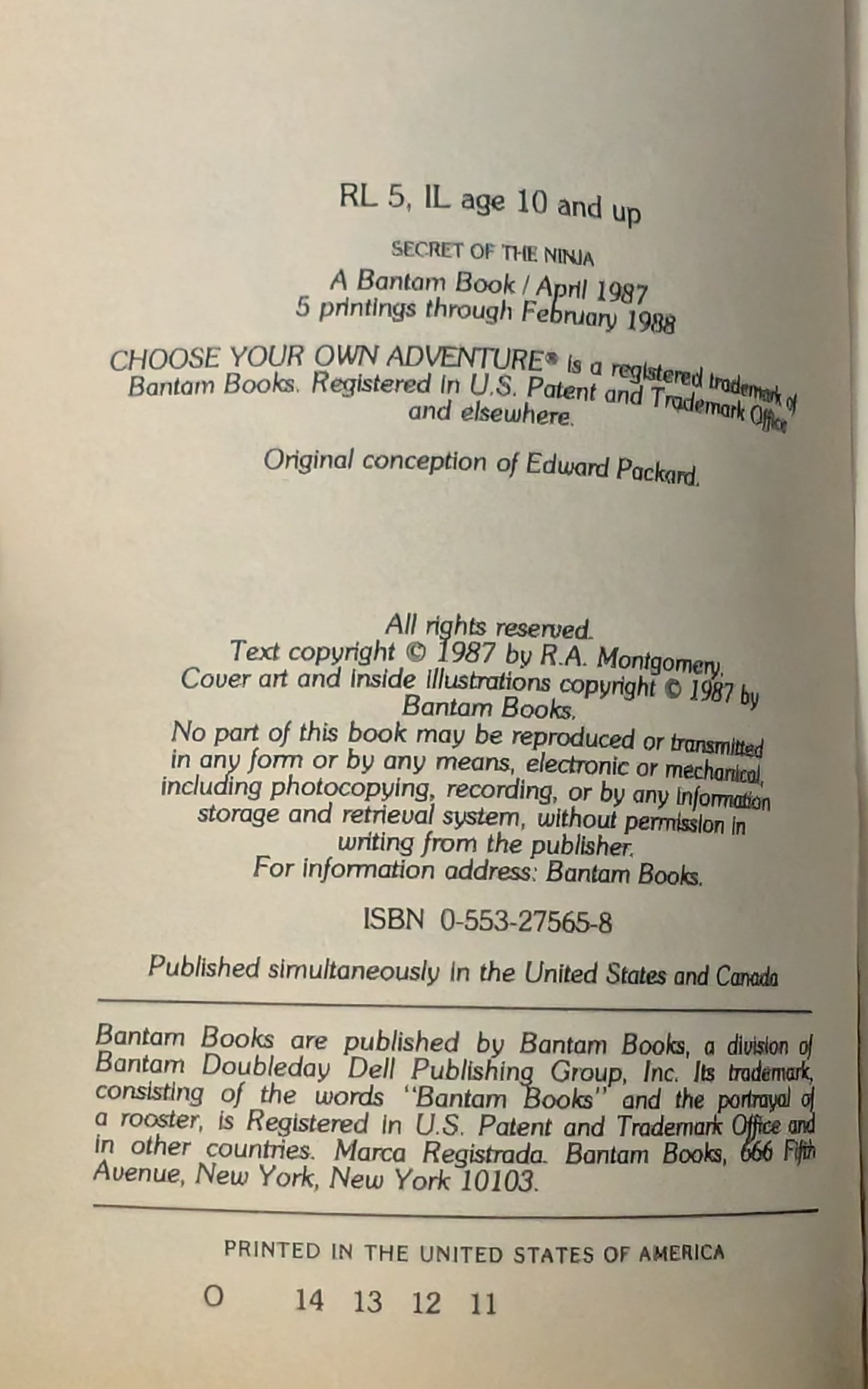 RL 5, IL age 10 and up

SECRET OF THE NINJA

A Bantam Book / April 1987
5 printings through February 1988

CHOOSE YOUR OWN ADVENTURE® is a registered trademark of Bantam Books. Registered in U.S. Patent and Trademark Office and elsewhere.

Original conception of Edward Packard.

All rights reserved.
Text copyright © 1987 by R.A. Montgomery.
Cover art and inside illustrations copyright © 1987 by Bantam Books.
No part of this book may be reproduced or transmitted in any form or by any means, electronic or mechanical, including photocopying, recording, or by any information storage and retrieval system, without permission in writing from the publisher.
For information address: Bantam Books.

ISBN 0-553-27565-8

Published simultaneously in the United States and Canada

Bantam Books are published by Bantam Books, a division of Bantam Doubleday Dell Publishing Group, Inc. Its trademark, consisting of the words "Bantam Books" and the portrayal of a rooster, is Registered in U.S. Patent and Trademark Office and in other countries. Marca Registrada. Bantam Books, 666 Fifth Avenue, New York, New York 10103.

PRINTED IN THE UNITED STATES OF AMERICA

O 14 13 12 11